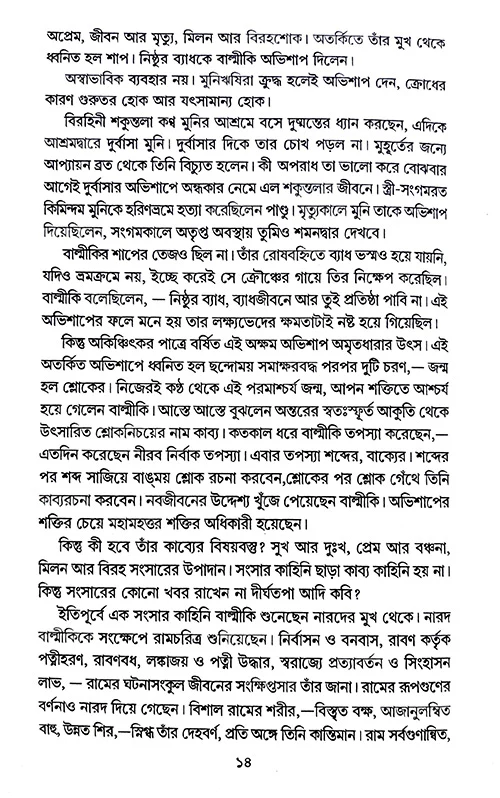 অপ্রেম, জীবন আর মৃত্যু, মিলন আর বিরহশোক। অতর্কিতে তাঁর মুখ থেকে ধ্বনিত হল শাপ। নিষ্ঠুর ব্যাধকে বাল্মীকি অভিশাপ দিলেন।

অস্বাভাবিক ব্যবহার নয়। মুনিঋষিরা ক্রুদ্ধ হলেই অভিশাপ দেন, ক্রোধের কারণ গুরুতর হোক আর যৎসামান্য হোক।

বিরহিনী শকুন্তলা কণ্ব মুনির আশ্রমে বসে দুষ্মন্তের ধ্যান করছেন, এদিকে আশ্রমদ্বারে দুর্বাসা মুনি। দুর্বাসার দিকে তার চোখ পড়ল না। মুহূর্তের জন্যে আপ্যায়ন ব্রত থেকে তিনি বিচ্যুত হলেন। কী অপরাধ তা ভালো করে বোঝবার আগেই দুর্বাসার অভিশাপে অন্ধকার নেমে এল শকুন্তলার জীবনে। স্ত্রী-সংগমরত কিমিন্দম মুনিকে হরিণভ্রমে হত্যা করেছিলেন পাণ্ডু। মৃত্যুকালে মুনি তাকে অভিশাপ দিয়েছিলেন, সংগমকালে অতৃপ্ত অবস্থায় তুমিও শমনদ্বার দেখবে।

বাল্মীকির শাপের তেজও ছিল না। তাঁর রোষবহ্নিতে ব্যাধ ভস্মও হয়ে যায়নি, যদিও ভ্রমক্রমে নয়, ইচ্ছে করেই সে ক্রৌঞ্চের গায়ে তির নিক্ষেপ করেছিল। বাল্মীকি বলেছিলেন, — নিষ্ঠুর ব্যাধ, ব্যাধজীবনে আর তুই প্রতিষ্ঠা পাবি না। এই অভিশাপের ফলে মনে হয় তার লক্ষ্যভেদের ক্ষমতাটাই নষ্ট হয়ে গিয়েছিল।

কিন্তু অকিঞ্চিৎকর পাত্রে বর্ষিত এই অক্ষম অভিশাপ অমৃতধারার উৎস। এই অতর্কিত অভিশাপে ধ্বনিত হল ছন্দোময় সমাক্ষরবদ্ধ পরপর দুটি চরণ,— জন্ম হল শ্লোকের। নিজেরই কণ্ঠ থেকে এই পরমাশ্চর্য জন্ম, আপন শক্তিতে আশ্চর্য হয়ে গেলেন বাল্মীকি। আস্তে আস্তে বুঝলেন অন্তরের স্বতঃস্ফূর্ত আকুতি থেকে উৎসারিত শ্লোকনিচয়ের নাম কাব্য। কতকাল ধরে বাল্মীকি তপস্যা করেছেন,— এতদিন করেছেন নীরব নির্বাক তপস্যা। এবার তপস্যা শব্দের, বাক্যের। শব্দের পর শব্দ সাজিয়ে বাঙ্ময় শ্লোক রচনা করবেন,শ্লোকের পর শ্লোক গেঁথে তিনি কাব্যরচনা করবেন। নবজীবনের উদ্দেশ্য খুঁজে পেয়েছেন বাল্মীকি। অভিশাপের শক্তির চেয়ে মহামহত্তর শক্তির অধিকারী হয়েছেন।

কিন্তু কী হবে তাঁর কাব্যের বিষয়বস্তু? সুখ আর দুঃখ, প্রেম আর বঞ্চনা, মিলন আর বিরহ সংসারের উপাদান। সংসার কাহিনি ছাড়া কাব্য কাহিনি হয় না। কিন্তু সংসারের কোনো খবর রাখেন না দীর্ঘতপা আদি কবি?

ইতিপূর্বে এক সংসার কাহিনি বাল্মীকি শুনেছেন নারদের মুখ থেকে। নারদ বাল্মীকিকে সংক্ষেপে রামচরিত্র শুনিয়েছেন। নির্বাসন ও বনবাস, রাবণ কর্তৃক পত্নীহরণ, রাবণবধ, লঙ্কাজয় ও পত্নী উদ্ধার, স্বরাজ্যে প্রত্যাবর্তন ও সিংহাসন লাভ, — রামের ঘটনাসংকুল জীবনের সংক্ষিপ্তসার তাঁর জানা। রামের রূপগুণের বর্ণনাও নারদ দিয়ে গেছেন। বিশাল রামের শরীর,—বিস্তৃত বক্ষ, আজানুলম্বিত বাহু, উন্নত শির,—স্নিগ্ধ তাঁর দেহবর্ণ, প্রতি অঙ্গে তিনি কান্তিমান। রাম সর্বগুণান্বিত,

১৪